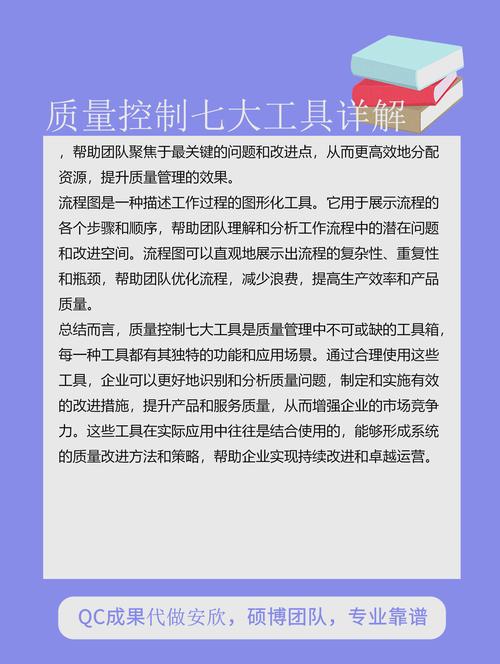 质量控制七大工具详解

，帮助团队聚焦于最关键的问题和改进点，从而更高效地分配资源，提升质量管理的效果。

流程图是一种描述工作过程的图形化工具。它用于展示流程的各个步骤和顺序，帮助团队理解和分析工作流程中的潜在问题和改进空间。流程图可以直观地展示出流程的复杂性、重复性和瓶颈，帮助团队优化流程，减少浪费，提高生产效率和产品质量。

总结而言，质量控制七大工具是质量管理中不可或缺的工具箱，每一种工具都有其独特的功能和应用场景。通过合理使用这些工具，企业可以更好地识别和分析质量问题，制定和实施有效的改进措施，提升产品和服务质量，从而增强企业的市场竞争力。这些工具在实际应用中往往是结合使用的，能够形成系统的质量改进方法和策略，帮助企业实现持续改进和卓越运营。

QC成果代做安欣，硕博团队，专业靠谱